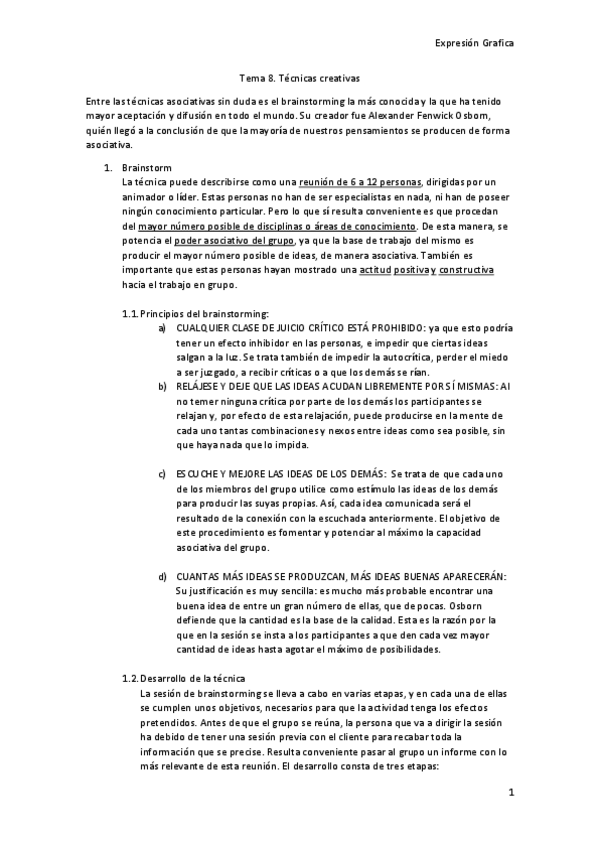 Expresión Grafica

Tema 8. Técnicas creativas

Entre las técnicas asociativas sin duda es el brainstorming la más conocida y la que ha tenido mayor aceptación y difusión en todo el mundo. Su creador fue Alexander Fenwick Osborn, quién llegó a la conclusión de que la mayoría de nuestros pensamientos se producen de forma asociativa.

1. Brainstorm
La técnica puede describirse como una reunión de 6 a 12 personas, dirigidas por un animador o líder. Estas personas no han de ser especialistas en nada, ni han de poseer ningún conocimiento particular. Pero lo que sí resulta conveniente es que procedan del mayor número posible de disciplinas o áreas de conocimiento. De esta manera, se potencia el poder asociativo del grupo, ya que la base de trabajo del mismo es producir el mayor número posible de ideas, de manera asociativa. También es importante que estas personas hayan mostrado una actitud positiva y constructiva hacia el trabajo en grupo.

1.1. Principios del brainstorming:
a) CUALQUIER CLASE DE JUICIO CRÍTICO ESTÁ PROHIBIDO: ya que esto podría tener un efecto inhibidor en las personas, e impedir que ciertas ideas salgan a la luz. Se trata también de impedir la autocrítica, perder el miedo a ser juzgado, a recibir críticas o a que los demás se rían.
b) RELÁJESE Y DEJE QUE LAS IDEAS ACUDAN LIBREMENTE POR SÍ MISMAS: Al no temer ninguna crítica por parte de los demás los participantes se relajan y, por efecto de esta relajación, puede producirse en la mente de cada uno tantas combinaciones y nexos entre ideas como sea posible, sin que haya nada que lo impida.

c) ESCUCHE Y MEJORE LAS IDEAS DE LOS DEMÁS: Se trata de que cada uno de los miembros del grupo utilice como estímulo las ideas de los demás para producir las suyas propias. Así, cada idea comunicada será el resultado de la conexión con la escuchada anteriormente. El objetivo de este procedimiento es fomentar y potenciar al máximo la capacidad asociativa del grupo.

d) CUANTAS MÁS IDEAS SE PRODUZCAN, MÁS IDEAS BUENAS APARECERÁN: Su justificación es muy sencilla: es mucho más probable encontrar una buena idea de entre un gran número de ellas, que de pocas. Osborn defiende que la cantidad es la base de la calidad. Esta es la razón por la que en la sesión se insta a los participantes a que den cada vez mayor cantidad de ideas hasta agotar el máximo de posibilidades.

1.2. Desarrollo de la técnica
La sesión de brainstorming se lleva a cabo en varias etapas, y en cada una de ellas se cumplen unos objetivos, necesarios para que la actividad tenga los efectos pretendidos. Antes de que el grupo se reúna, la persona que va a dirigir la sesión ha debido de tener una sesión previa con el cliente para recabar toda la información que se precise. Resulta conveniente pasar al grupo un informe con lo más relevante de esta reunión. El desarrollo consta de tres etapas:

1